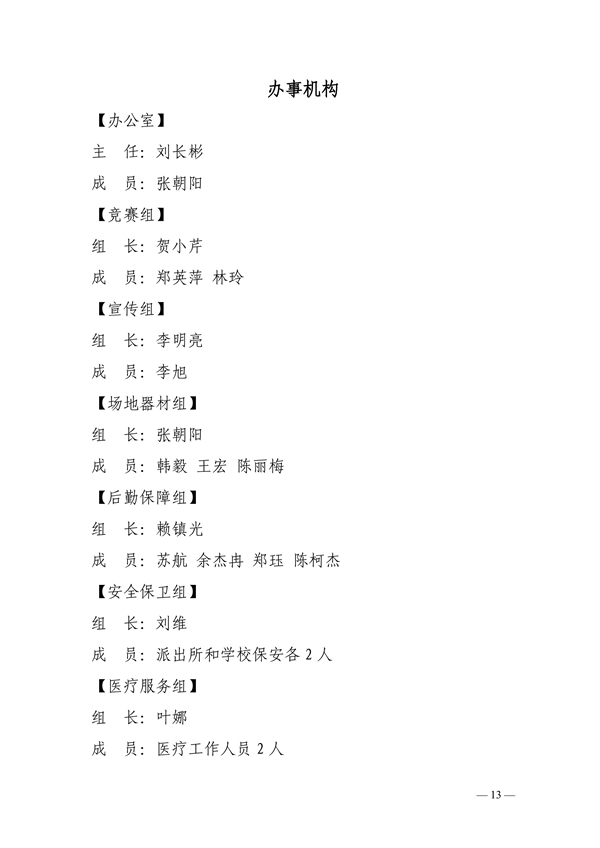 办事机构

【办公室】

主　任：刘长彬

成　员：张朝阳

【竞赛组】

组　长：贺小芹

成　员：郑英萍　林玲

【宣传组】

组　长：李明亮

成　员：李旭

【场地器材组】

组　长：张朝阳

成　员：韩毅　王宏　陈丽梅

【后勤保障组】

组　长：赖镇光

成　员：苏航　余杰冉　郑珏　陈柯杰

【安全保卫组】

组　长：刘维

成　员：派出所和学校保安各 2 人

【医疗服务组】

组　长：叶娜

成　员：医疗工作人员 2 人

— 13 —